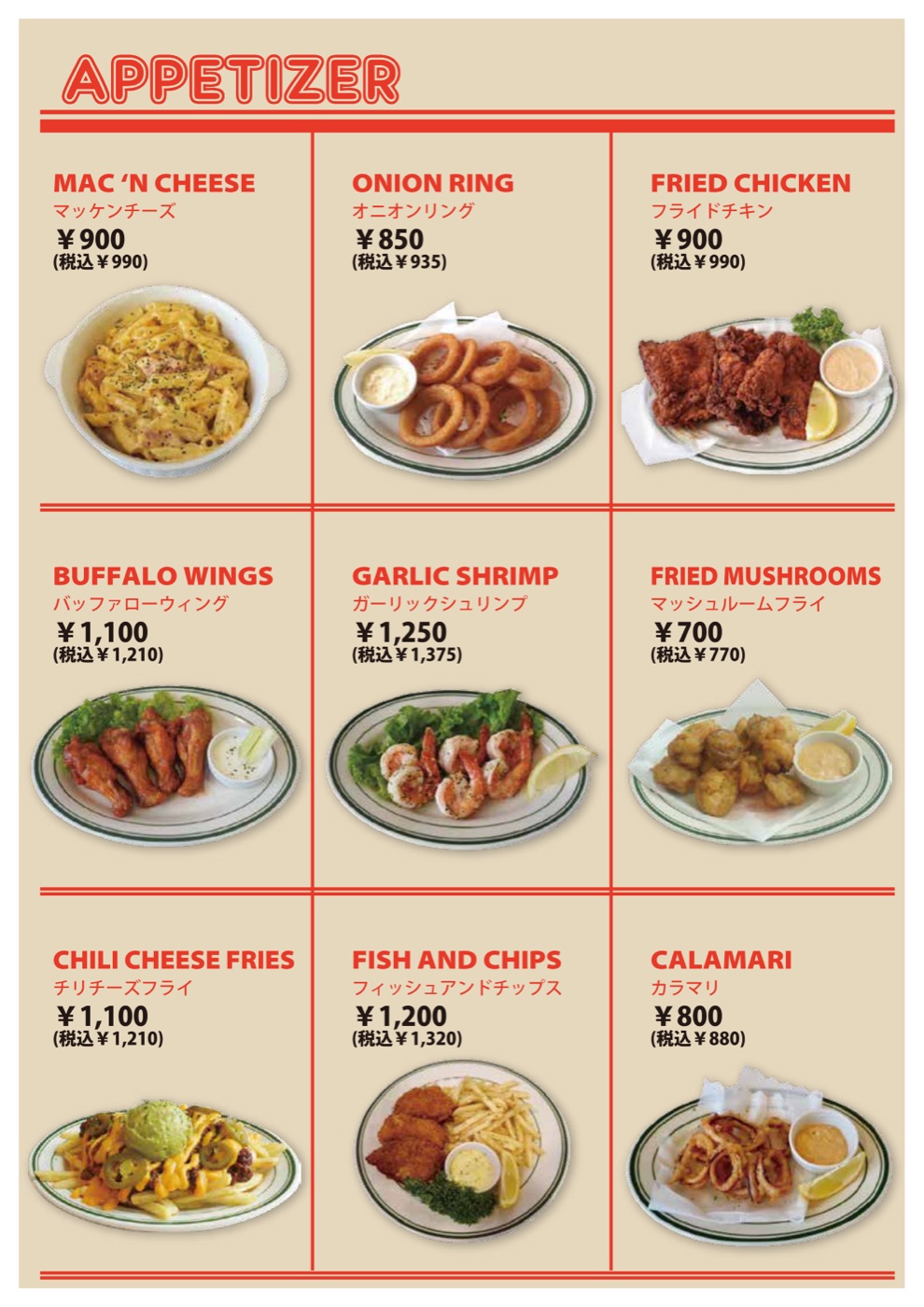 APPETIZER

MAC 'N CHEESE
マッケンチーズ
￥900
(税込￥990)

ONION RING
オニオンリング
￥850
(税込￥935)

FRIED CHICKEN
フライドチキン
￥900
(税込￥990)

BUFFALO WINGS
バッファローウィング
￥1,100
(税込￥1,210)

GARLIC SHRIMP
ガーリックシュリンプ
￥1,250
(税込￥1,375)

FRIED MUSHROOMS
マッシュルームフライ
￥700
(税込￥770)

CHILI CHEESE FRIES
チリチーズフライ
￥1,100
(税込￥1,210)

FISH AND CHIPS
フィッシュアンドチップス
￥1,200
(税込￥1,320)

CALAMARI
カラマリ
￥800
(税込￥880)